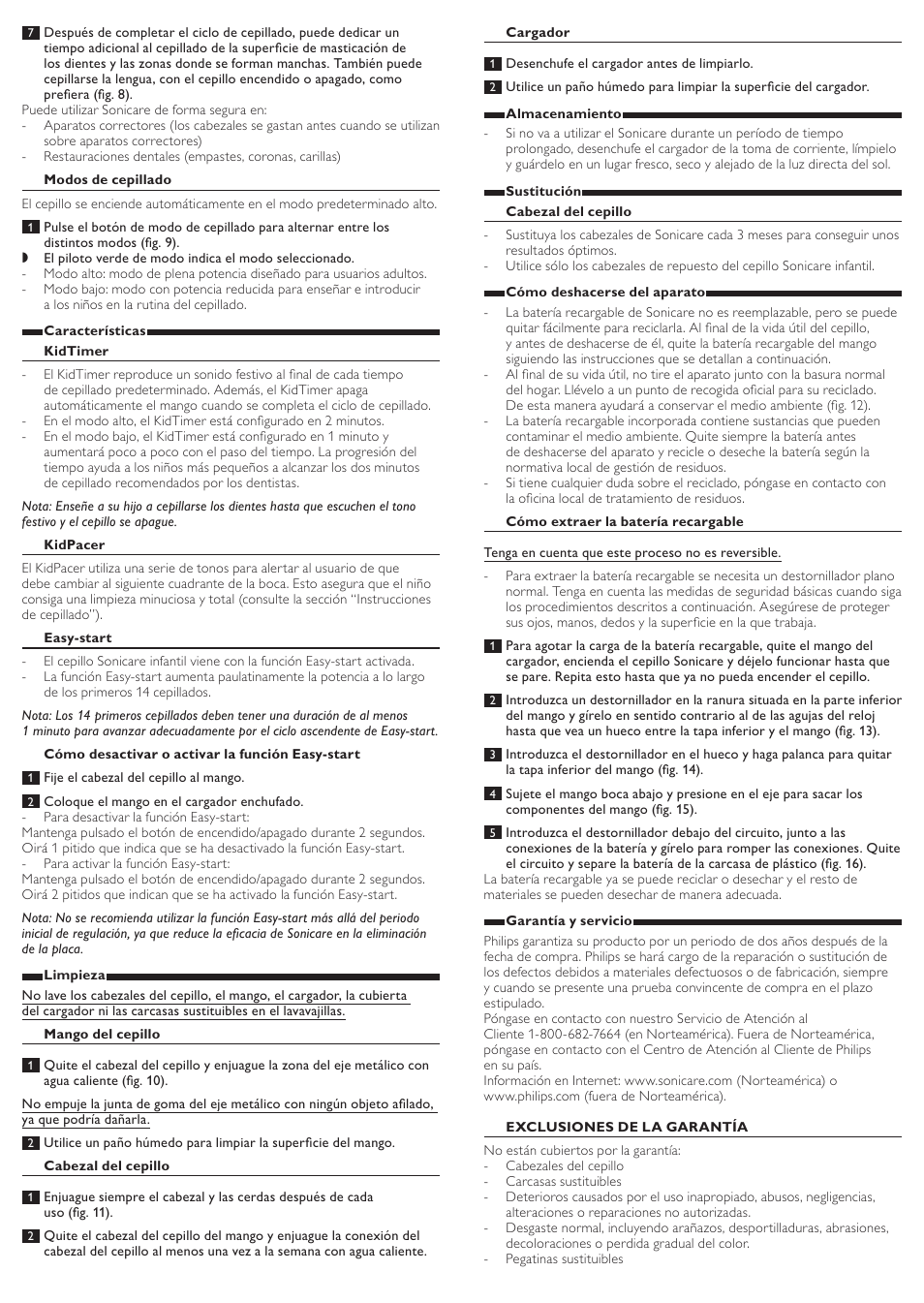 7 Después de completar el ciclo de cepillado, puede dedicar un tiempo adicional al cepillado de la superficie de masticación de los dientes y las zonas donde se forman manchas. También puede cepillarse la lengua, con el cepillo encendido o apagado, como prefiera (fig. 8).

Puede utilizar Sonicare de forma segura en:
- Aparatos correctores (los cabezales se gastan antes cuando se utilizan sobre aparatos correctores)
- Restauraciones dentales (empastes, coronas, carillas)

Modos de cepillado

El cepillo se enciende automáticamente en el modo predeterminado alto.

1 Pulse el botón de modo de cepillado para alternar entre los distintos modos (fig. 9).
◗ El piloto verde de modo indica el modo seleccionado.
- Modo alto: modo de plena potencia diseñado para usuarios adultos.
- Modo bajo: modo con potencia reducida para enseñar e introducir a los niños en la rutina del cepillado.

Características

KidTimer

- El KidTimer reproduce un sonido festivo al final de cada tiempo de cepillado predeterminado. Además, el KidTimer apaga automáticamente el mango cuando se completa el ciclo de cepillado.
- En el modo alto, el KidTimer está configurado en 2 minutos.
- En el modo bajo, el KidTimer está configurado en 1 minuto y aumentará poco a poco con el paso del tiempo. La progresión del tiempo ayuda a los niños más pequeños a alcanzar los dos minutos de cepillado recomendados por los dentistas.

Nota: Enseñe a su hijo a cepillarse los dientes hasta que escuchen el tono festivo y el cepillo se apague.

KidPacer

El KidPacer utiliza una serie de tonos para alertar al usuario de que debe cambiar al siguiente cuadrante de la boca. Esto asegura que el niño consiga una limpieza minuciosa y total (consulte la sección "Instrucciones de cepillado").

Easy-start

- El cepillo Sonicare infantil viene con la función Easy-start activada.
- La función Easy-start aumenta paulatinamente la potencia a lo largo de los primeros 14 cepillados.

Nota: Los 14 primeros cepillados deben tener una duración de al menos 1 minuto para avanzar adecuadamente por el ciclo ascendente de Easy-start.

Cómo desactivar o activar la función Easy-start

1 Fije el cabezal del cepillo al mango.

2 Coloque el mango en el cargador enchufado.
- Para desactivar la función Easy-start:
Mantenga pulsado el botón de encendido/apagado durante 2 segundos. Oirá 1 pitido que indica que se ha desactivado la función Easy-start.
- Para activar la función Easy-start:
Mantenga pulsado el botón de encendido/apagado durante 2 segundos. Oirá 2 pitidos que indican que se ha activado la función Easy-start.

Nota: No se recomienda utilizar la función Easy-start más allá del periodo inicial de regulación, ya que reduce la eficacia de Sonicare en la eliminación de la placa.

Limpieza

No lave los cabezales del cepillo, el mango, el cargador, la cubierta del cargador ni las carcasas sustituibles en el lavavajillas.

Mango del cepillo

1 Quite el cabezal del cepillo y enjuague la zona del eje metálico con agua caliente (fig. 10).

No empuje la junta de goma del eje metálico con ningún objeto afilado, ya que podría dañarla.

2 Utilice un paño húmedo para limpiar la superficie del mango.

Cabezal del cepillo

1 Enjuague siempre el cabezal y las cerdas después de cada uso (fig. 11).

2 Quite el cabezal del cepillo del mango y enjuague la conexión del cabezal del cepillo al menos una vez a la semana con agua caliente.

Cargador

1 Desenchufe el cargador antes de limpiarlo.

2 Utilice un paño húmedo para limpiar la superficie del cargador.

Almacenamiento

- Si no va a utilizar el Sonicare durante un período de tiempo prolongado, desenchufe el cargador de la toma de corriente, límpielo y guárdelo en un lugar fresco, seco y alejado de la luz directa del sol.

Sustitución

Cabezal del cepillo

- Sustituya los cabezales de Sonicare cada 3 meses para conseguir unos resultados óptimos.
- Utilice sólo los cabezales de repuesto del cepillo Sonicare infantil.

Cómo deshacerse del aparato

- La batería recargable de Sonicare no es reemplazable, pero se puede quitar fácilmente para reciclarla. Al final de la vida útil del cepillo, y antes de deshacerse de él, quite la batería recargable del mango siguiendo las instrucciones que se detallan a continuación.
- Al final de su vida útil, no tire el aparato junto con la basura normal del hogar. Llévelo a un punto de recogida oficial para su reciclado. De esta manera ayudará a conservar el medio ambiente (fig. 12).
- La batería recargable incorporada contiene sustancias que pueden contaminar el medio ambiente. Quite siempre la batería antes de deshacerse del aparato y recicle o deseche la batería según la normativa local de gestión de residuos.
- Si tiene cualquier duda sobre el reciclado, póngase en contacto con la oficina local de tratamiento de residuos.

Cómo extraer la batería recargable

Tenga en cuenta que este proceso no es reversible.

- Para extraer la batería recargable se necesita un destornillador plano normal. Tenga en cuenta las medidas de seguridad básicas cuando siga los procedimientos descritos a continuación. Asegúrese de proteger sus ojos, manos, dedos y la superficie en la que trabaja.

1 Para agotar la carga de la batería recargable, quite el mango del cargador, encienda el cepillo Sonicare y déjelo funcionar hasta que se pare. Repita esto hasta que ya no pueda encender el cepillo.

2 Introduzca un destornillador en la ranura situada en la parte inferior del mango y gírelo en sentido contrario al de las agujas del reloj hasta que vea un hueco entre la tapa inferior y el mango (fig. 13).

3 Introduzca el destornillador en el hueco y haga palanca para quitar la tapa inferior del mango (fig. 14).

4 Sujete el mango boca abajo y presione en el eje para sacar los componentes del mango (fig. 15).

5 Introduzca el destornillador debajo del circuito, junto a las conexiones de la batería y gírelo para romper las conexiones. Quite el circuito y separe la batería de la carcasa de plástico (fig. 16).

La batería recargable ya se puede reciclar o desechar y el resto de materiales se pueden desechar de manera adecuada.

Garantía y servicio

Philips garantiza su producto por un periodo de dos años después de la fecha de compra. Philips se hará cargo de la reparación o sustitución de los defectos debidos a materiales defectuosos o de fabricación, siempre y cuando se presente una prueba convincente de compra en el plazo estipulado.
Póngase en contacto con nuestro Servicio de Atención al Cliente 1-800-682-7664 (en Norteamérica). Fuera de Norteamérica, póngase en contacto con el Centro de Atención al Cliente de Philips en su país.
Información en Internet: www.sonicare.com (Norteamérica) o www.philips.com (fuera de Norteamérica).

EXCLUSIONES DE LA GARANTÍA

No están cubiertos por la garantía:
- Cabezales del cepillo
- Carcasas sustituibles
- Deterioros causados por el uso inapropiado, abusos, negligencias, alteraciones o reparaciones no autorizadas.
- Desgaste normal, incluyendo arañazos, desportilladuras, abrasiones, decoloraciones o perdida gradual del color.
- Pegatinas sustituibles